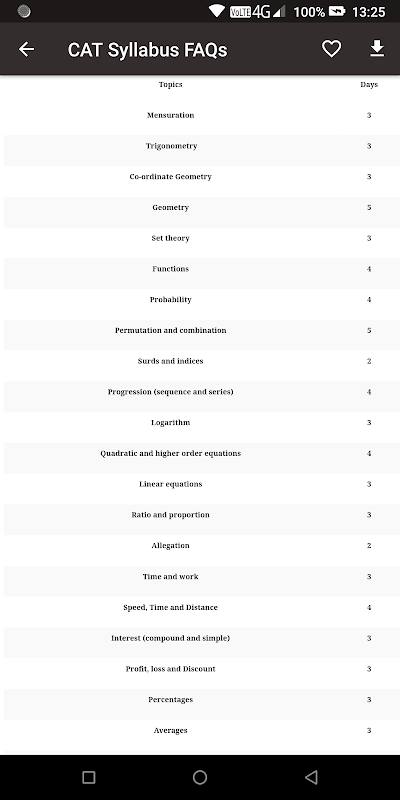 VoLTE 4G 100% 13:25

CAT Syllabus FAQs

| Topics | Days |
|---|---|
| Mensuration | 3 |
| Trigonometry | 3 |
| Co-ordinate Geometry | 3 |
| Geometry | 5 |
| Set theory | 3 |
| Functions | 4 |
| Probability | 4 |
| Permutation and combination | 5 |
| Surds and indices | 2 |
| Progression (sequence and series) | 4 |
| Logarithm | 3 |
| Quadratic and higher order equations | 4 |
| Linear equations | 3 |
| Ratio and proportion | 3 |
| Allegation | 2 |
| Time and work | 3 |
| Speed, Time and Distance | 4 |
| Interest (compound and simple) | 3 |
| Profit, loss and Discount | 3 |
| Percentages | 3 |
| Averages | 3 |